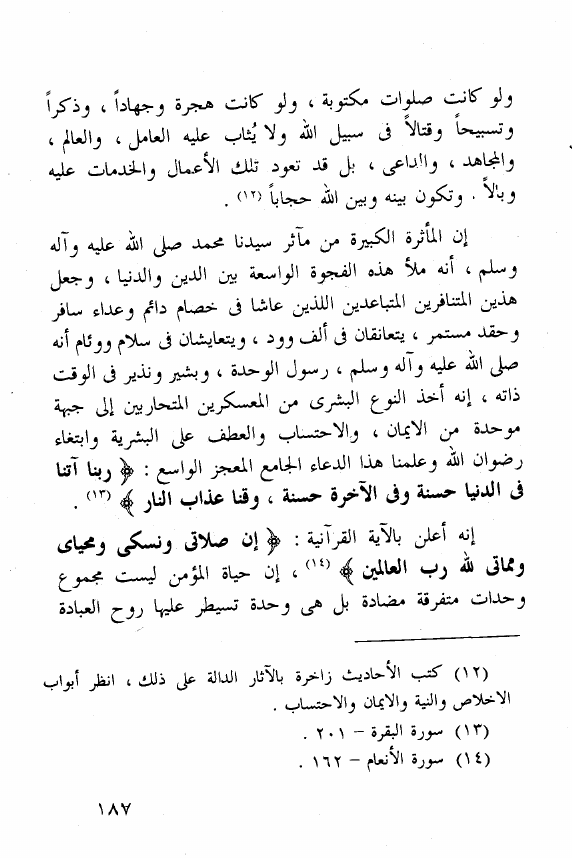 ولو كانت صلوات مكتوبة ، ولو كانت هجرة وجهاداً ، وذكراً وتسبيحاً وقتالاً فى سبيل الله ولا يُثاب عليه العامل ، والعالم ، والمجاهد ، والداعى ، بل قد تعود تلك الأعمال والخدمات عليه وبالاً . وتكون بينه وبين الله حجاباً (١٢) .

إن المأثرة الكبيرة من مآثر سيدنا محمد صلى الله عليه وآله وسلم ، أنه ملأ هذه الفجوة الواسعة بين الدين والدنيا ، وجعل هذين المتنافرين المتباعدين اللذين عاشا فى خصام دائم وعداء سافر وحقد مستمر ، يتعانقان فى ألف وود ، ويتعايشان فى سلام ووئام أنه صلى الله عليه وآله وسلم ، رسول الوحدة ، وبشير ونذير فى الوقت ذاته ، إنه أخذ النوع البشرى من المعسكرين المتحاربين إلى جبهة موحدة من الايمان ، والاحتساب والعطف على البشرية وابتغاء رضوان الله وعلمنا هذا الدعاء الجامع المعجز الواسع : ﴿ ربنا آتنا فى الدنيا حسنة وفى الآخرة حسنة ، وقنا عذاب النار ﴾ (١٣) .

إنه أعلن بالآية القرآنية : ﴿ إن صلاتى ونسكى ومحياى ومماتى لله رب العالمين ﴾ (١٤) ، إن حياة المؤمن ليست مجموع وحدات متفرقة مضادة بل هى وحدة تسيطر عليها روح العبادة

(١٢) كتب الأحاديث زاخرة بالآثار الدالة على ذلك ، انظر أبواب الاخلاص والنية والايمان والاحتساب .
(١٣) سورة البقرة – ٢٠١ .
(١٤) سورة الأنعام – ١٦٢ .

١٨٧